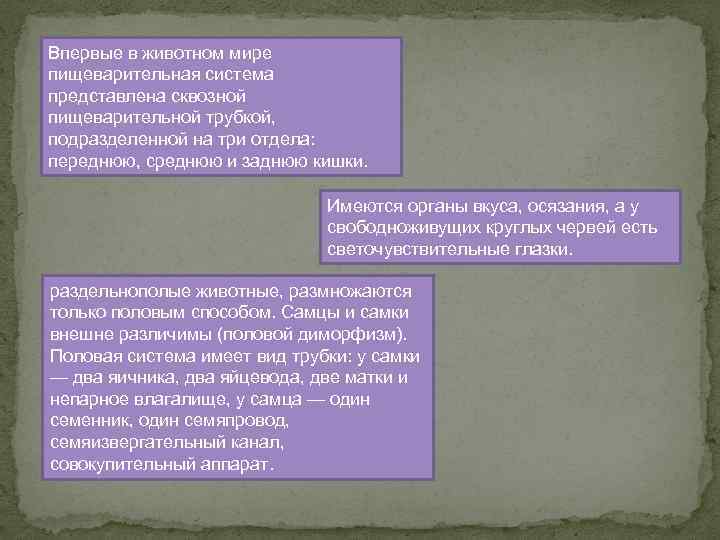 Впервые в животном мире пищеварительная система представлена сквозной пищеварительной трубкой, подразделенной на три отдела: переднюю, среднюю и заднюю кишки.

Имеются органы вкуса, осязания, а у свободноживущих круглых червей есть светочувствительные глазки.

раздельнополые животные, размножаются только половым способом. Самцы и самки внешне различимы (половой диморфизм). Половая система имеет вид трубки: у самки — два яичника, два яйцевода, две матки и непарное влагалище, у самца — один семенник, один семяпровод, семяизвергательный канал, совокупительный аппарат.